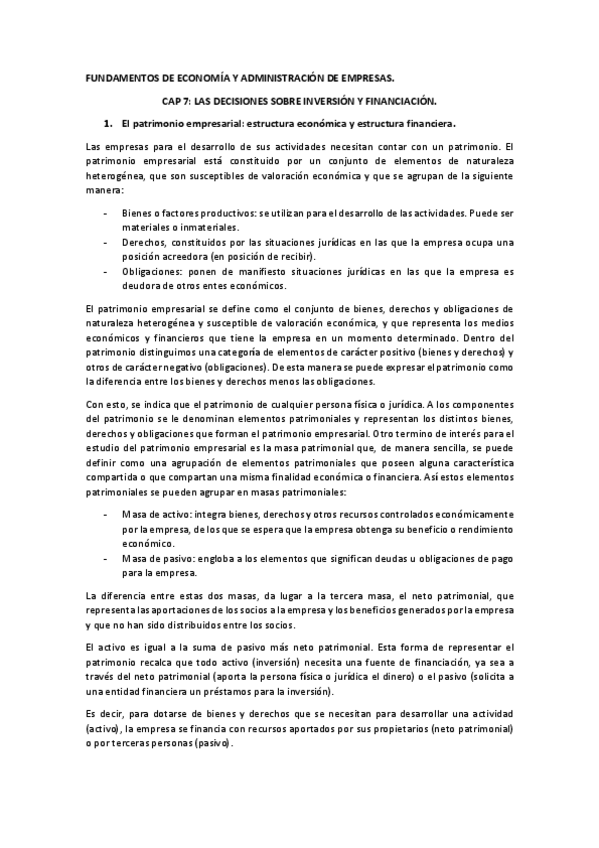 FUNDAMENTOS DE ECONOMÍA Y ADMINISTRACIÓN DE EMPRESAS.

CAP 7: LAS DECISIONES SOBRE INVERSIÓN Y FINANCIACIÓN.

1. El patrimonio empresarial: estructura económica y estructura financiera.

Las empresas para el desarrollo de sus actividades necesitan contar con un patrimonio. El patrimonio empresarial está constituido por un conjunto de elementos de naturaleza heterogénea, que son susceptibles de valoración económica y que se agrupan de la siguiente manera:

- Bienes o factores productivos: se utilizan para el desarrollo de las actividades. Puede ser materiales o inmateriales.
- Derechos, constituidos por las situaciones jurídicas en las que la empresa ocupa una posición acreedora (en posición de recibir).
- Obligaciones: ponen de manifiesto situaciones jurídicas en las que la empresa es deudora de otros entes económicos.

El patrimonio empresarial se define como el conjunto de bienes, derechos y obligaciones de naturaleza heterogénea y susceptible de valoración económica, y que representa los medios económicos y financieros que tiene la empresa en un momento determinado. Dentro del patrimonio distinguimos una categoría de elementos de carácter positivo (bienes y derechos) y otros de carácter negativo (obligaciones). De esta manera se puede expresar el patrimonio como la diferencia entre los bienes y derechos menos las obligaciones.

Con esto, se indica que el patrimonio de cualquier persona física o jurídica. A los componentes del patrimonio se le denominan elementos patrimoniales y representan los distintos bienes, derechos y obligaciones que forman el patrimonio empresarial. Otro termino de interés para el estudio del patrimonio empresarial es la masa patrimonial que, de manera sencilla, se puede definir como una agrupación de elementos patrimoniales que poseen alguna característica compartida o que compartan una misma finalidad económica o financiera. Así estos elementos patrimoniales se pueden agrupar en masas patrimoniales:

- Masa de activo: integra bienes, derechos y otros recursos controlados económicamente por la empresa, de los que se espera que la empresa obtenga su beneficio o rendimiento económico.
- Masa de pasivo: engloba a los elementos que significan deudas u obligaciones de pago para la empresa.

La diferencia entre estas dos masas, da lugar a la tercera masa, el neto patrimonial, que representa las aportaciones de los socios a la empresa y los beneficios generados por la empresa y que no han sido distribuidos entre los socios.

El activo es igual a la suma de pasivo más neto patrimonial. Esta forma de representar el patrimonio recalca que todo activo (inversión) necesita una fuente de financiación, ya sea a través del neto patrimonial (aporta la persona física o jurídica el dinero) o el pasivo (solicita a una entidad financiera un préstamos para la inversión).

Es decir, para dotarse de bienes y derechos que se necesitan para desarrollar una actividad (activo), la empresa se financia con recursos aportados por sus propietarios (neto patrimonial) o por terceras personas (pasivo).